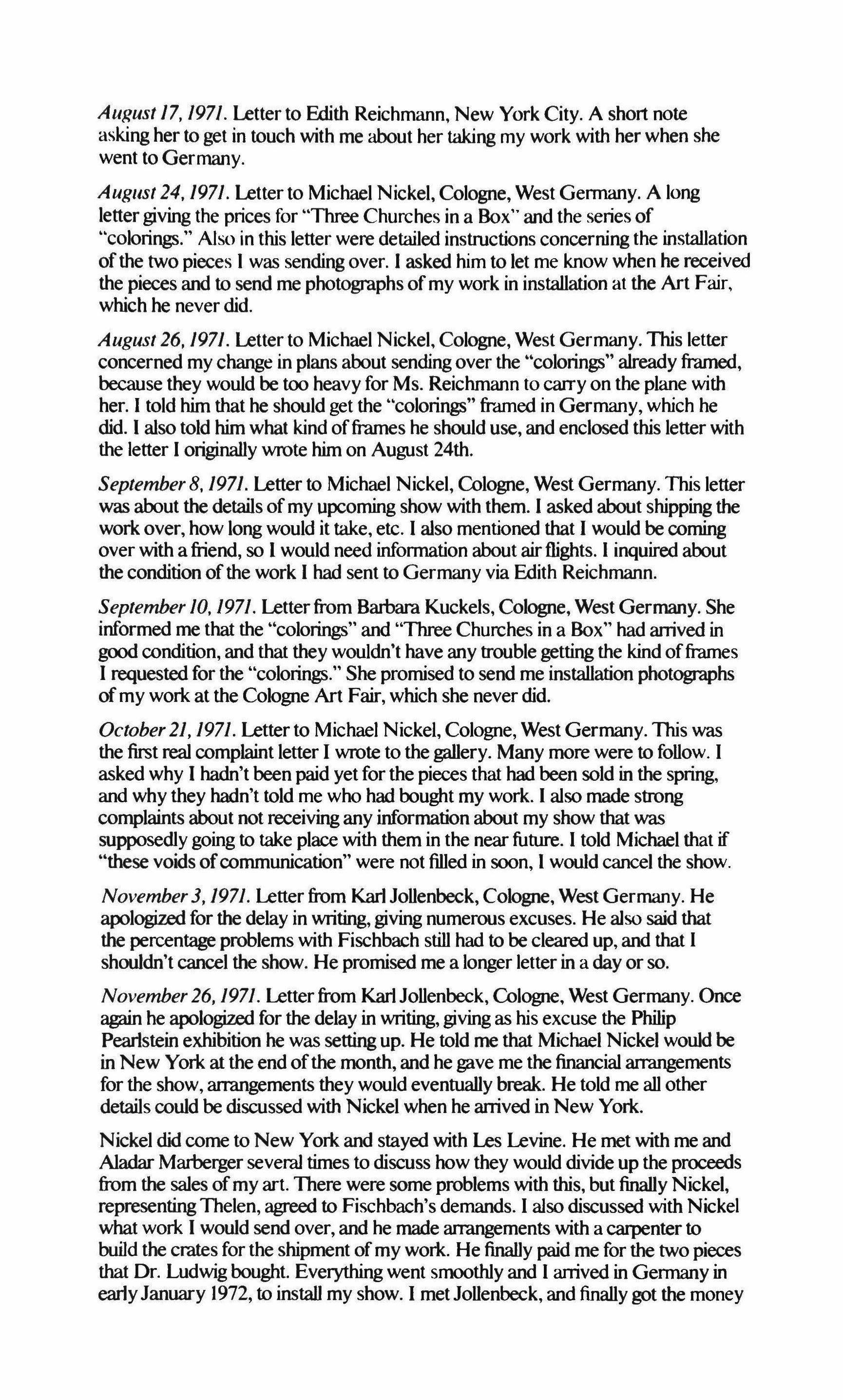 August 17, 1971. Letter to Edith Reichmann, New York City. A short note asking her to get in touch with me about her taking my work with her when she went to Germany.

August 24, 1971. Letter to Michael Nickel, Cologne, West Germany. A long letter giving the prices for "Three Churches in a Box" and the series of "colorings." Also in this letter were detailed instructions concerning the installation of the two pieces I was sending over. I asked him to let me know when he received the pieces and to send me photographs of my work in installation at the Art Fair, which he never did.

August 26, 1971. Letter to Michael Nickel, Cologne, West Germany. This letter concerned my change in plans about sending over the "colorings" already framed, because they would be too heavy for Ms. Reichmann to carry on the plane with her. I told him that he should get the "colorings" framed in Germany, which he did. I also told him what kind of frames he should use, and enclosed this letter with the letter I originally wrote him on August 24th.

September 8, 1971. Letter to Michael Nickel, Cologne, West Germany. This letter was about the details of my upcoming show with them. I asked about shipping the work over, how long would it take, etc. I also mentioned that I would be coming over with a friend, so I would need information about air flights. I inquired about the condition of the work I had sent to Germany via Edith Reichmann.

September 10, 1971. Letter from Barbara Kuckels, Cologne, West Germany. She informed me that the "colorings" and "Three Churches in a Box" had arrived in good condition, and that they wouldn't have any trouble getting the kind of frames I requested for the "colorings." She promised to send me installation photographs of my work at the Cologne Art Fair, which she never did.

October 21, 1971. Letter to Michael Nickel, Cologne, West Germany. This was the first real complaint letter I wrote to the gallery. Many more were to follow. I asked why I hadn't been paid yet for the pieces that had been sold in the spring, and why they hadn't told me who had bought my work. I also made strong complaints about not receiving any information about my show that was supposedly going to take place with them in the near future. I told Michael that if "these voids of communication" were not filled in soon, I would cancel the show.

November 3, 1971. Letter from Karl Jollenbeck, Cologne, West Germany. He apologized for the delay in writing, giving numerous excuses. He also said that the percentage problems with Fischbach still had to be cleared up, and that I shouldn't cancel the show. He promised me a longer letter in a day or so.

November 26, 1971. Letter from Karl Jollenbeck, Cologne, West Germany. Once again he apologized for the delay in writing, giving as his excuse the Philip Pearlstein exhibition he was setting up. He told me that Michael Nickel would be in New York at the end of the month, and he gave me the financial arrangements for the show, arrangements they would eventually break. He told me all other details could be discussed with Nickel when he arrived in New York.

Nickel did come to New York and stayed with Les Levine. He met with me and Aladar Marberger several times to discuss how they would divide up the proceeds from the sales of my art. There were some problems with this, but finally Nickel, representing Thelen, agreed to Fischbach's demands. I also discussed with Nickel what work I would send over, and he made arrangements with a carpenter to build the crates for the shipment of my work. He finally paid me for the two pieces that Dr. Ludwig bought. Everything went smoothly and I arrived in Germany in early January 1972, to install my show. I met Jollenbeck, and finally got the money